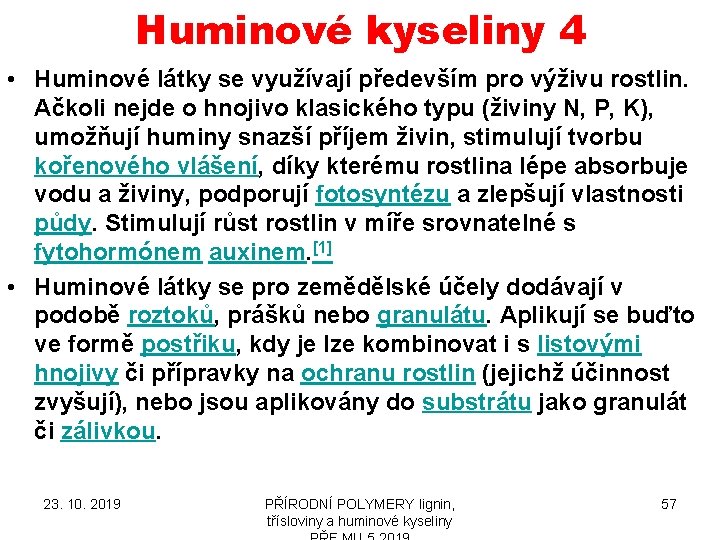 Huminové kyseliny 4

• Huminové látky se využívají především pro výživu rostlin. Ačkoli nejde o hnojivo klasického typu (živiny N, P, K), umožňují huminy snazší příjem živin, stimulují tvorbu kořenového vlášení, díky kterému rostlina lépe absorbuje vodu a živiny, podporují fotosyntézu a zlepšují vlastnosti půdy. Stimulují růst rostlin v míře srovnatelné s fytohormónem auxinem.[1]

• Huminové látky se pro zemědělské účely dodávají v podobě roztoků, prášků nebo granulátu. Aplikují se buďto ve formě postřiku, kdy je lze kombinovat i s listovými hnojivy či přípravky na ochranu rostlin (jejichž účinnost zvyšují), nebo jsou aplikovány do substrátu jako granulát či zálivkou.

23. 10. 2019

PŘÍRODNÍ POLYMERY lignin, třísloviny a huminové kyseliny PŘF MU 5 2019

57